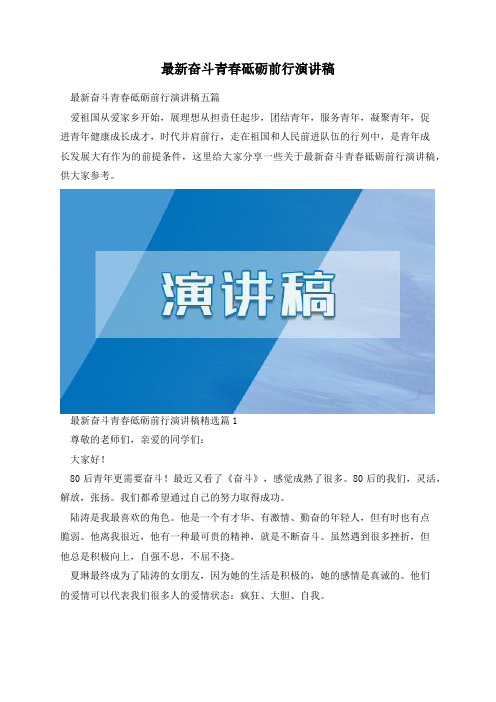 最新奋斗青春砥砺前行演讲稿

最新奋斗青春砥砺前行演讲稿五篇

爱祖国从爱家乡开始，展理想从担责任起步，团结青年，服务青年，凝聚青年，促进青年健康成长成才，时代并肩前行，走在祖国和人民前进队伍的行列中，是青年成长发展大有作为的前提条件，这里给大家分享一些关于最新奋斗青春砥砺前行演讲稿，供大家参考。

演讲稿

最新奋斗青春砥砺前行演讲稿精选篇1

尊敬的老师们，亲爱的同学们：

大家好！

80后青年更需要奋斗！最近又看了《奋斗》，感觉成熟了很多。80后的我们，灵活，解放，张扬。我们都希望通过自己的努力取得成功。

陆涛是我最喜欢的角色。他是一个有才华、有激情、勤奋的年轻人，但有时也有点脆弱。他离我很近，他有一种最可贵的精神，就是不断奋斗。虽然遇到很多挫折，但他总是积极向上，自强不息，不屈不挠。

夏琳最终成为了陆涛的女朋友，因为她的生活是积极的，她的感情是真诚的。他们的爱情可以代表我们很多人的爱情状态：疯狂、大胆、自我。